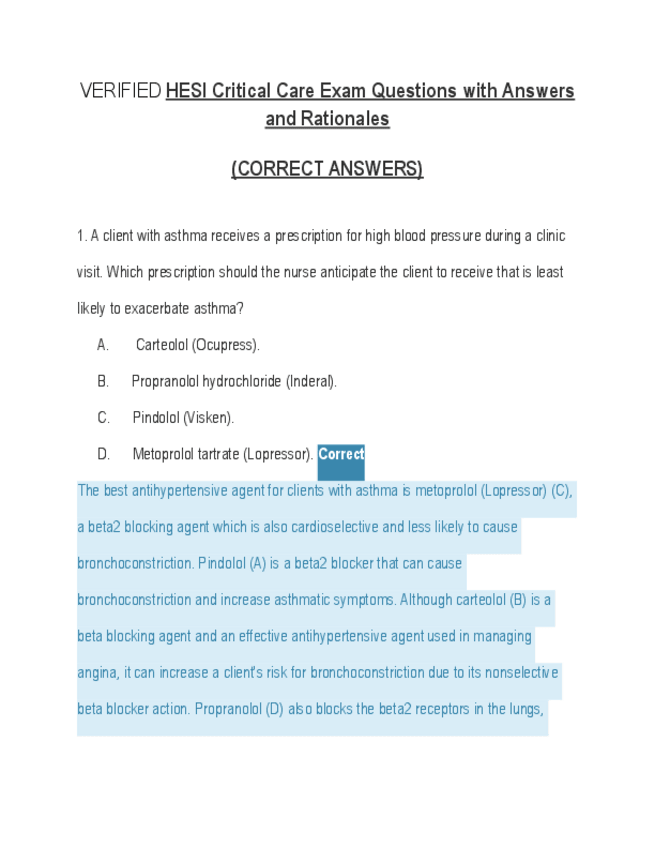 VERIFIED HESI Critical Care Exam Questions with Answers and Rationales

(CORRECT ANSWERS)

1. A client with asthma receives a prescription for high blood pressure during a clinic visit. Which prescription should the nurse anticipate the client to receive that is least likely to exacerbate asthma?

A. Carteolol (Ocupress).

B. Propranolol hydrochloride (Inderal).

C. Pindolol (Visken).

D. Metoprolol tartrate (Lopressor). Correct

The best antihypertensive agent for clients with asthma is metoprolol (Lopressor) (C), a beta2 blocking agent which is also cardioselective and less likely to cause bronchoconstriction. Pindolol (A) is a beta2 blocker that can cause bronchoconstriction and increase asthmatic symptoms. Although carteolol (B) is a beta blocking agent and an effective antihypertensive agent used in managing angina, it can increase a client's risk for bronchoconstriction due to its nonselective beta blocker action. Propranolol (D) also blocks the beta2 receptors in the lungs,